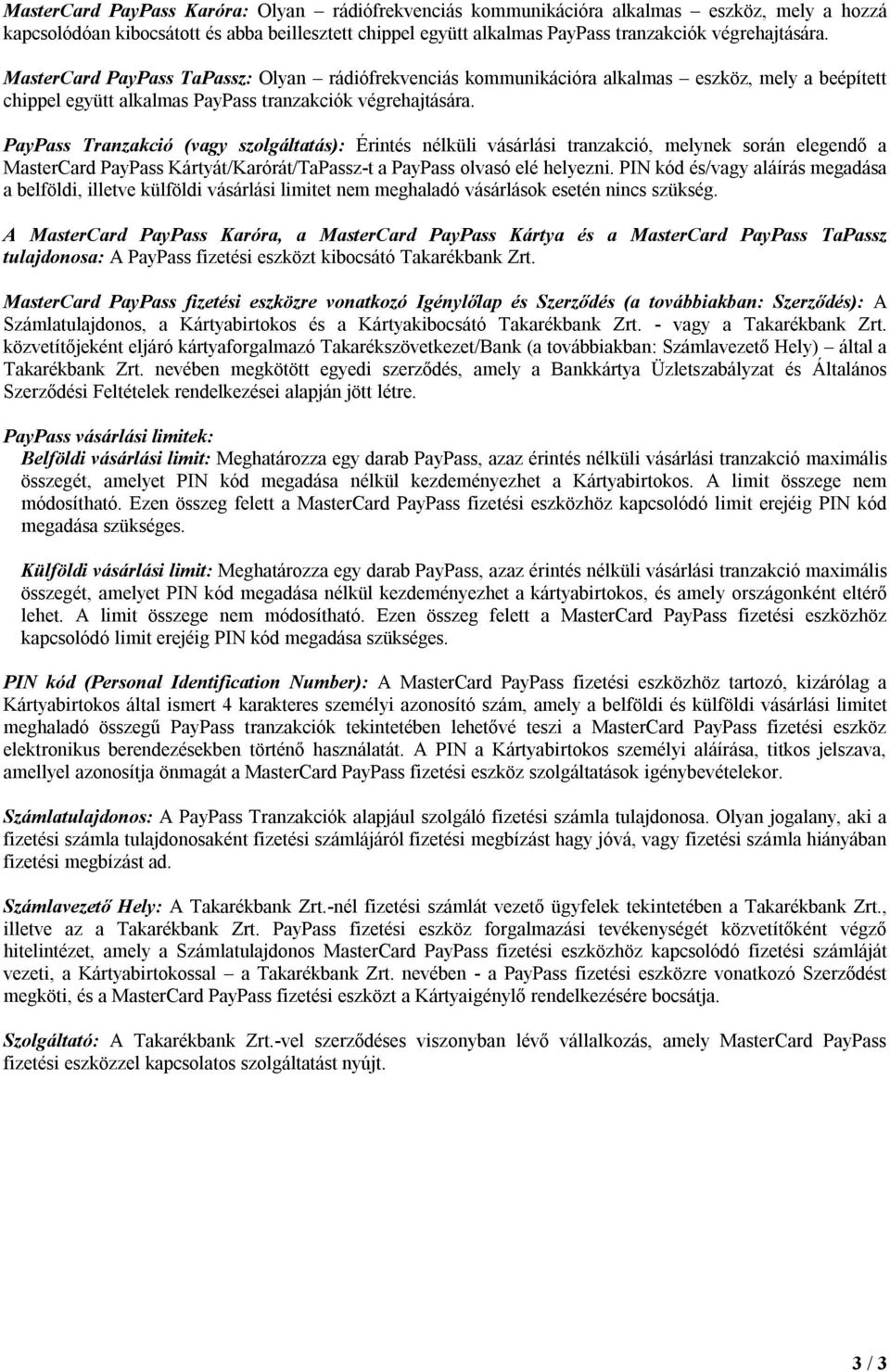 MasterCard PayPass Karóra: Olyan – rádiófrekvenciás kommunikációra alkalmas – eszköz, mely a hozzá kapcsolódóan kibocsátott és abba beillesztett chippel együtt alkalmas PayPass tranzakciók végrehajtására.

MasterCard PayPass TaPassz: Olyan – rádiófrekvenciás kommunikációra alkalmas – eszköz, mely a beépített chippel együtt alkalmas PayPass tranzakciók végrehajtására.

PayPass Tranzakció (vagy szolgáltatás): Érintés nélküli vásárlási tranzakció, melynek során elegendő a MasterCard PayPass Kártyát/Karórát/TaPassz-t a PayPass olvasó elé helyezni. PIN kód és/vagy aláírás megadása a belföldi, illetve külföldi vásárlási limitet nem meghaladó vásárlások esetén nincs szükség.

A MasterCard PayPass Karóra, a MasterCard PayPass Kártya és a MasterCard PayPass TaPassz tulajdonosa: A PayPass fizetési eszközt kibocsátó Takarékbank Zrt.

MasterCard PayPass fizetési eszközre vonatkozó Igénylőlap és Szerződés (a továbbiakban: Szerződés): A Számlatulajdonos, a Kártyabirtokos és a Kártyakibocsátó Takarékbank Zrt. - vagy a Takarékbank Zrt. közvetítőjeként eljáró kártyaforgalmazó Takarékszövetkezet/Bank (a továbbiakban: Számlavezető Hely) – által a Takarékbank Zrt. nevében megkötött egyedi szerződés, amely a Bankkártya Üzletszabályzat és Általános Szerződési Feltételek rendelkezései alapján jött létre.

PayPass vásárlási limitek:

Belföldi vásárlási limit: Meghatározza egy darab PayPass, azaz érintés nélküli vásárlási tranzakció maximális összegét, amelyet PIN kód megadása nélkül kezdeményezhet a Kártyabirtokos. A limit összege nem módosítható. Ezen összeg felett a MasterCard PayPass fizetési eszközhöz kapcsolódó limit erejéig PIN kód megadása szükséges.

Külföldi vásárlási limit: Meghatározza egy darab PayPass, azaz érintés nélküli vásárlási tranzakció maximális összegét, amelyet PIN kód megadása nélkül kezdeményezhet a kártyabirtokos, és amely országonként eltérő lehet. A limit összege nem módosítható. Ezen összeg felett a MasterCard PayPass fizetési eszközhöz kapcsolódó limit erejéig PIN kód megadása szükséges.

PIN kód (Personal Identification Number): A MasterCard PayPass fizetési eszközhöz tartozó, kizárólag a Kártyabirtokos által ismert 4 karakteres személyi azonosító szám, amely a belföldi és külföldi vásárlási limitet meghaladó összegű PayPass tranzakciók tekintetében lehetővé teszi a MasterCard PayPass fizetési eszköz elektronikus berendezésekben történő használatát. A PIN a Kártyabirtokos személyi aláírása, titkos jelszava, amellyel azonosítja önmagát a MasterCard PayPass fizetési eszköz szolgáltatások igénybevételekor.

Számlatulajdonos: A PayPass Tranzakciók alapjául szolgáló fizetési számla tulajdonosa. Olyan jogalany, aki a fizetési számla tulajdonosaként fizetési számlájáról fizetési megbízást hagy jóvá, vagy fizetési számla hiányában fizetési megbízást ad.

Számlavezető Hely: A Takarékbank Zrt.-nél fizetési számlát vezető ügyfelek tekintetében a Takarékbank Zrt., illetve az a Takarékbank Zrt. PayPass fizetési eszköz forgalmazási tevékenységét közvetítőként végző hitelintézet, amely a Számlatulajdonos MasterCard PayPass fizetési eszközhöz kapcsolódó fizetési számláját vezeti, a Kártyabirtokossal – a Takarékbank Zrt. nevében - a PayPass fizetési eszközre vonatkozó Szerződést megköti, és a MasterCard PayPass fizetési eszközt a Kártyaigénylő rendelkezésére bocsátja.

Szolgáltató: A Takarékbank Zrt.-vel szerződéses viszonyban lévő vállalkozás, amely MasterCard PayPass fizetési eszközzel kapcsolatos szolgáltatást nyújt.

3 / 3